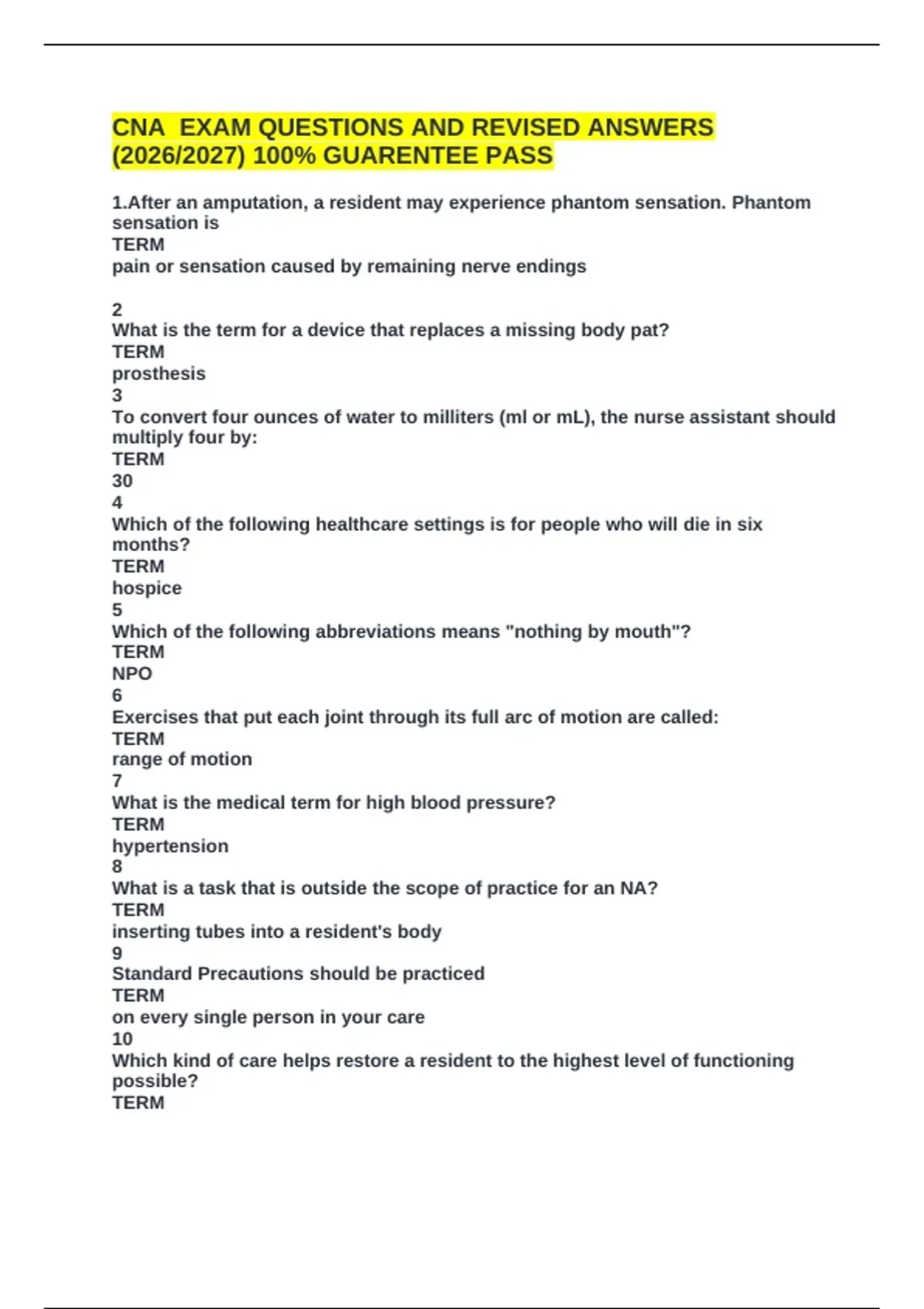 CNA  EXAM QUESTIONS AND REVISED ANSWERS (2026/2027) 100% GUARENTEE PASS

1.After an amputation, a resident may experience phantom sensation. Phantom sensation is
TERM
pain or sensation caused by remaining nerve endings

2
What is the term for a device that replaces a missing body pat?
TERM
prosthesis
3
To convert four ounces of water to milliters (ml or mL), the nurse assistant should multiply four by:
TERM
30
4
Which of the following healthcare settings is for people who will die in six months?
TERM
hospice
5
Which of the following abbreviations means "nothing by mouth"?
TERM
NPO
6
Exercises that put each joint through its full arc of motion are called:
TERM
range of motion
7
What is the medical term for high blood pressure?
TERM
hypertension
8
What is a task that is outside the scope of practice for an NA?
TERM
inserting tubes into a resident's body
9
Standard Precautions should be practiced
TERM
on every single person in your care
10
Which kind of care helps restore a resident to the highest level of functioning possible?
TERM